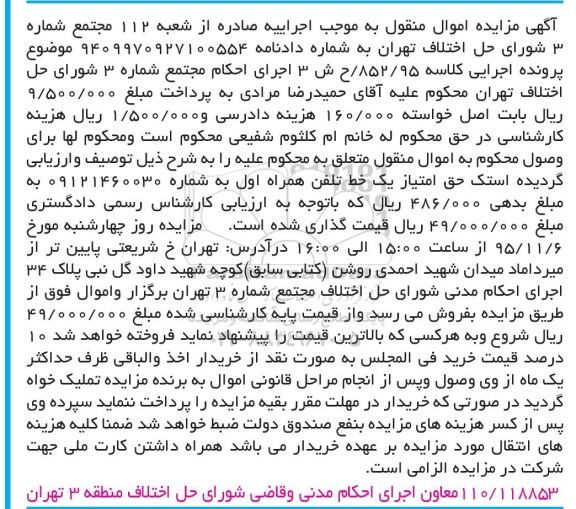 آگهی مزایده اموال منقول به موجب اجراییه صادره از شعبه ۱۱۲ مجتمع شماره ۳ شورای حل اختلاف تهران به شماره دادنامه ۹۴۰۹۹۷۰۹۲۷۱۰۰۵۵۴ موضوع پرونده اجرایی کلاسه ۸۵۲/۹۵/ح ش ۳ اجرای احکام مجتمع شماره ۳ شورای حل اختلاف تهران محکوم علیه آقای حمیدرضا مرادی به پرداخت مبلغ ۹/۵۰۰/۰۰۰ ریال بابت اصل خواسته ۱۶۰/۰۰۰ هزینه دادرسی و۱/۵۰۰/۰۰۰ ریال هزینه کارشناسی در حق محکوم له خانم ام کلثوم شفیعی محکوم است ومحکوم لها برای وصول محکوم به اموال منقول متعلق به محکوم علیه را به شرح ذیل توصیف وارزیابی گردیده استک حق امتیاز یک خط تلفن همراه اول به شماره ۰۹۱۲۱۴۶۰۰۳۰ به مبلغ بدهی ۴۸۶/۰۰۰ ریال که باتوجه به ارزیابی کارشناس رسمی دادگستری مبلغ ۴۹/۰۰۰/۰۰۰ ریال قیمت گذاری شده است. مزایده روز چهارشنبه مورخ ۹۵/۱۱/۶ از ساعت ۱۵:۰۰ الی ۱۶:۰۰ درآدرس: تهران خ شریعتی پایین تر از میرداماد میدان شهید احمدی روشن (کتابی سابق)کوچه شهید داود گل نبی پلاک ۳۴ اجرای احکام مدنی شورای حل اختلاف مجتمع شماره ۳ تهران برگزار واموال فوق از طریق مزایده بفروش می رسد واز قیمت پایه کارشناسی شده مبلغ ۴۹/۰۰۰/۰۰۰ ریال شروع وبه هرکسی که بالاترین قیمت را پیشنهاد نماید فروخته خواهد شد ۱۰ درصد قیمت خرید فی المجلس به صورت نقد از خریدار اخذ والباقی ظرف حداکثر یک ماه از وی وصول وپس از انجام مراحل قانونی اموال به برنده مزایده تملیک خواه گردید در صورتی که خریدار در مهلت مقرر بقیه مزایده را پرداخت ننماید سپرده وی پس از کسر هزینه های مزایده بنفع صندوق دولت ضبط خواهد شد ضمنا کلیه هزینه های انتقال مورد مزایده بر عهده خریدار می باشد همراه داشتن کارت ملی جهت شرکت در مزایده الزامی است.

۱۱۰/۱۱۸۸۵۳ معاون اجرای احکام مدنی وقاضی شورای حل اختلاف منطقه ۳ تهران